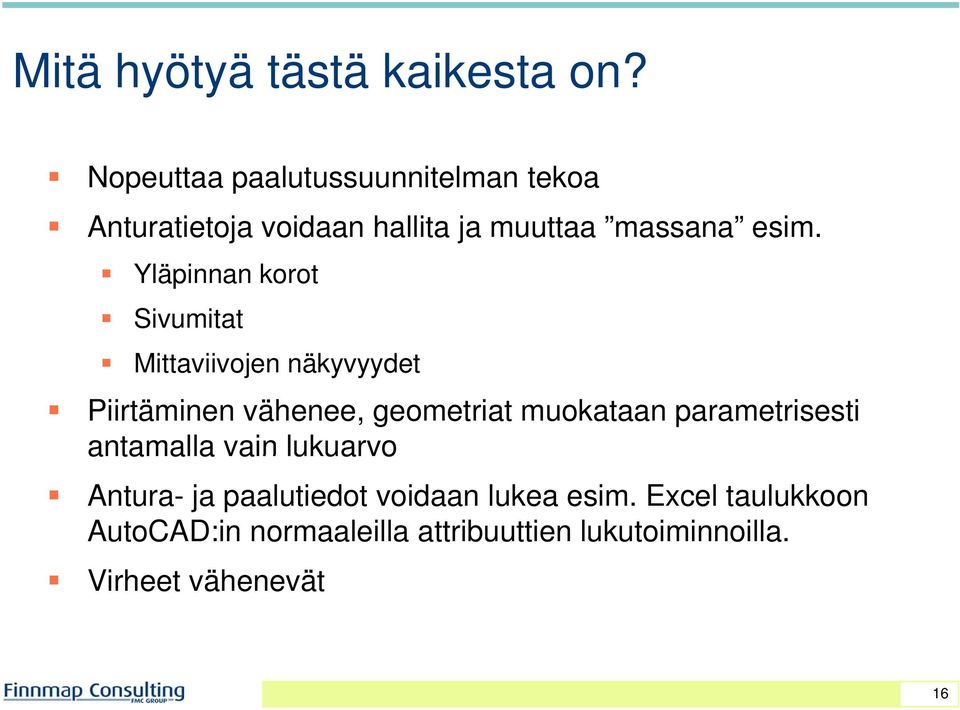 Mitä hyötyä tästä kaikesta on?

Nopeuttaa paalutussuunnitelman tekoa

Anturatietoja voidaan hallita ja muuttaa ”massana” esim.

Yläpinnan korot

Sivumitat

Mittaviivojen näkyvyydet

Piirtäminen vähenee, geometriat muokataan parametrisesti antamalla vain lukuarvo

Antura- ja paalutiedot voidaan lukea esim. Excel taulukkoon AutoCAD:in normaaleilla attribuuttien lukutoiminnoilla.

Virheet vähenevät

Finnmap Consulting FMC GROUP

16